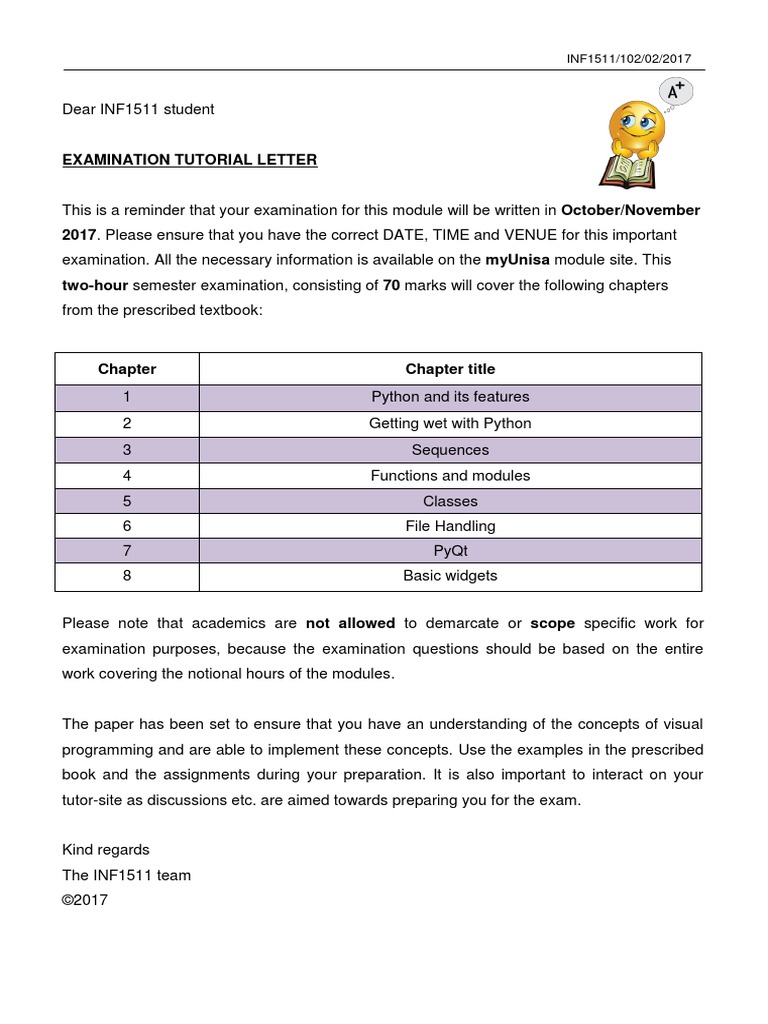 INF1511/102/02/2017

Dear INF1511 student

A+

EXAMINATION TUTORIAL LETTER

This is a reminder that your examination for this module will be written in October/November 2017. Please ensure that you have the correct DATE, TIME and VENUE for this important examination. All the necessary information is available on the myUnisa module site. This two-hour semester examination, consisting of 70 marks will cover the following chapters from the prescribed textbook:

| Chapter | Chapter title |
|---|---|
| 1 | Python and its features |
| 2 | Getting wet with Python |
| 3 | Sequences |
| 4 | Functions and modules |
| 5 | Classes |
| 6 | File Handling |
| 7 | PyQt |
| 8 | Basic widgets |

Please note that academics are not allowed to demarcate or scope specific work for examination purposes, because the examination questions should be based on the entire work covering the notional hours of the modules.

The paper has been set to ensure that you have an understanding of the concepts of visual programming and are able to implement these concepts. Use the examples in the prescribed book and the assignments during your preparation. It is also important to interact on your tutor-site as discussions etc. are aimed towards preparing you for the exam.

Kind regards
The INF1511 team
©2017